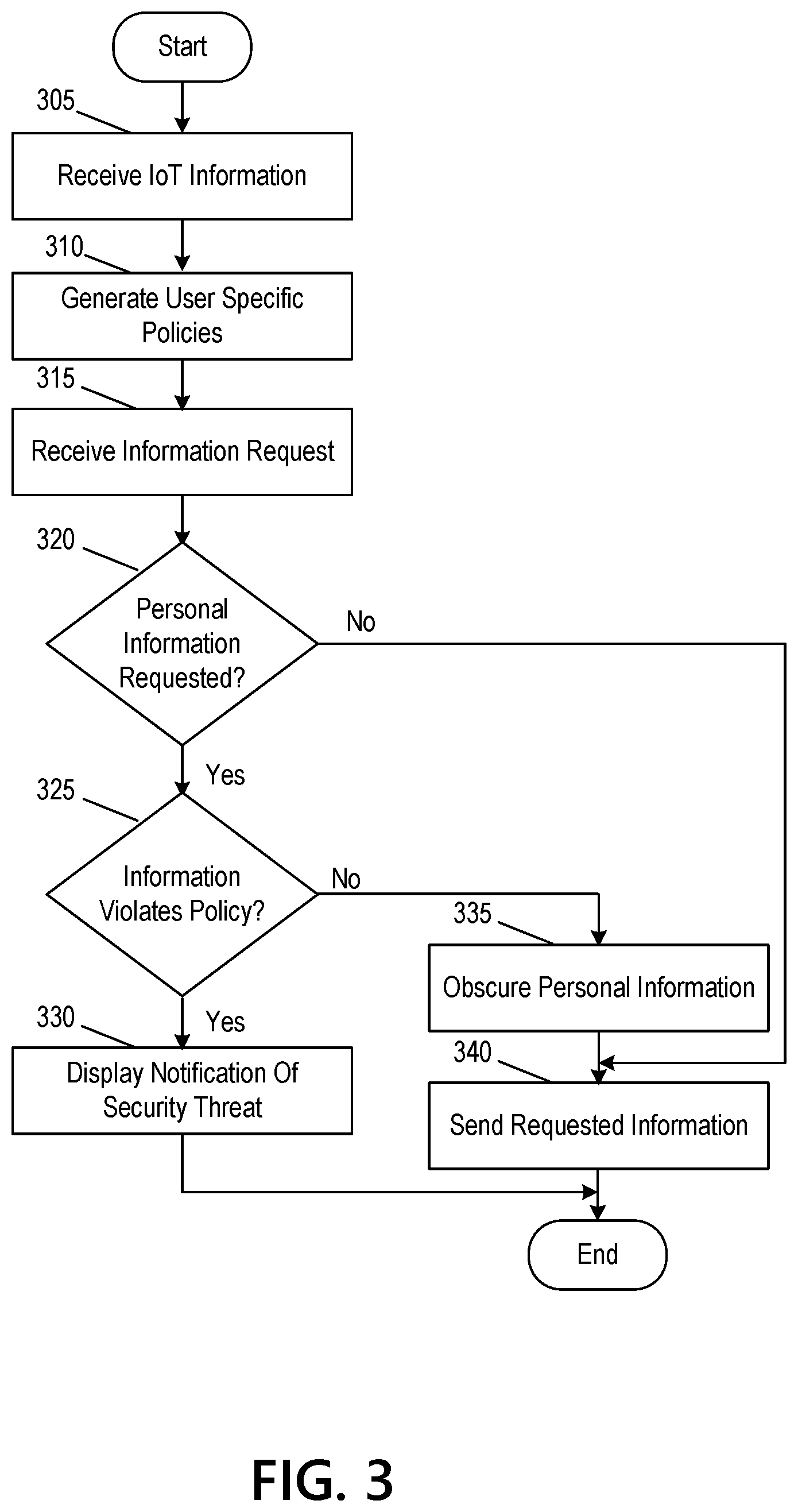 Start

305

Receive IoT Information

310

Generate User Specific Policies

315

Receive Information Request

320

Personal Information Requested?

No

Yes

325

Information Violates Policy?

No

335

Obscure Personal Information

Yes

330

Display Notification Of Security Threat

340

Send Requested Information

End

FIG. 3